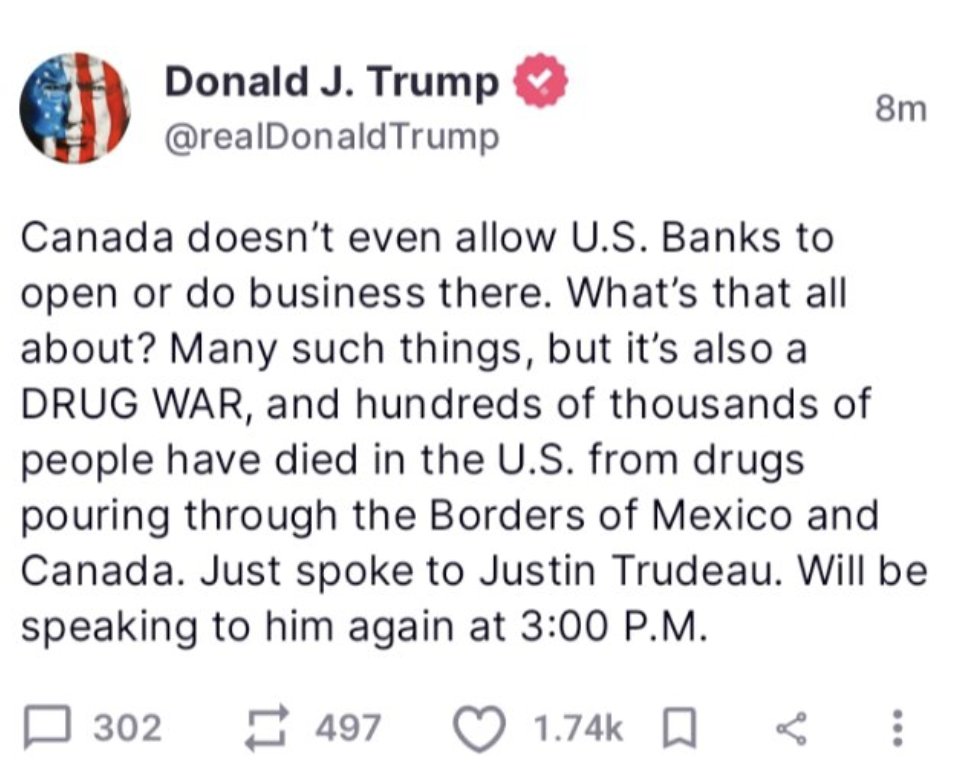 Donald J. Trump
@realDonaldTrump
8m

Canada doesn't even allow U.S. Banks to open or do business there. What's that all about? Many such things, but it's also a DRUG WAR, and hundreds of thousands of people have died in the U.S. from drugs pouring through the Borders of Mexico and Canada. Just spoke to Justin Trudeau. Will be speaking to him again at 3:00 P.M.

302 497 1.74k